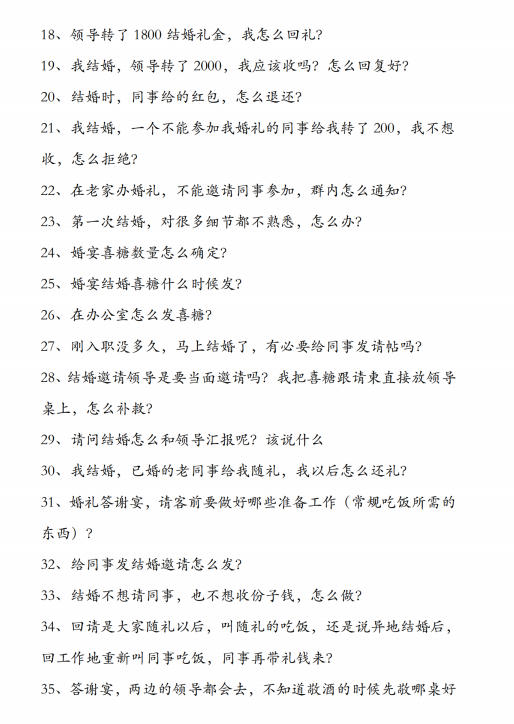 18、领导转了1800结婚礼金，我怎么回礼？

19、我结婚，领导转了2000，我应该收吗？怎么回复好？

20、结婚时，同事给的红包，怎么退还？

21、我结婚，一个不能参加我婚礼的同事给我转了200，我不想收，怎么拒绝？

22、在老家办婚礼，不能邀请同事参加，群内怎么通知？

23、第一次结婚，对很多细节都不熟悉，怎么办？

24、婚宴喜糖数量怎么确定？

25、婚宴结婚喜糖什么时候发？

26、在办公室怎么发喜糖？

27、刚入职没多久，马上结婚了，有必要给同事发请帖吗？

28、结婚邀请领导是要当面邀请吗？我把喜糖跟请柬直接放领导桌上，怎么补救？

29、请问结婚怎么和领导汇报呢？该说什么

30、我结婚，已婚的老同事给我随礼，我以后怎么还礼？

31、婚礼答谢宴，请客前要做好哪些准备工作（常规吃饭所需的东西）？

32、给同事发结婚邀请怎么发？

33、结婚不想请同事，也不想收份子钱，怎么做？

34、回请是大家随礼以后，叫随礼的吃饭，还是说异地结婚后，回工作地重新叫同事吃饭，同事再带礼钱来？

35、答谢宴，两边的领导都会去，不知道敬酒的时候先敬哪桌好